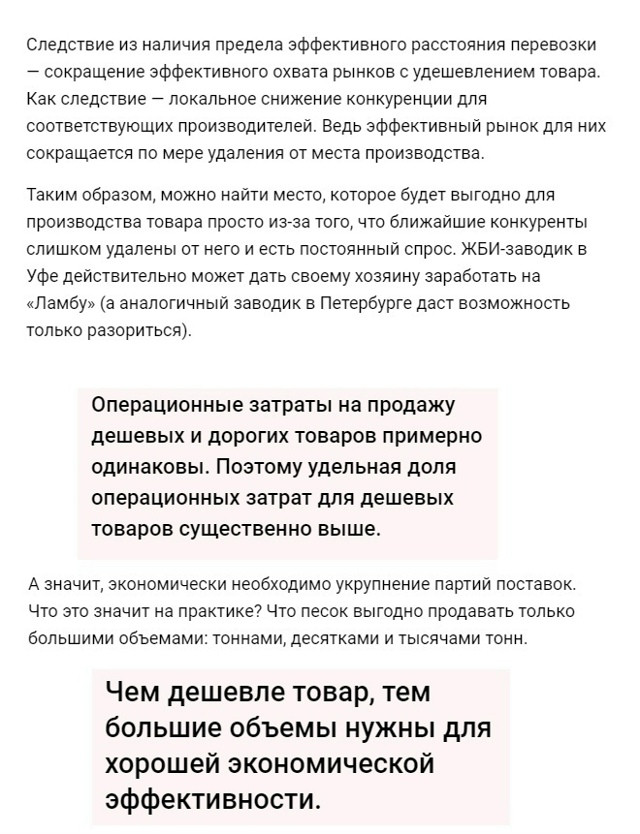 Следствие из наличия предела эффективного расстояния перевозки — сокращение эффективного охвата рынков с удешевлением товара. Как следствие — локальное снижение конкуренции для соответствующих производителей. Ведь эффективный рынок для них сокращается по мере удаления от места производства.

Таким образом, можно найти место, которое будет выгодно для производства товара просто из-за того, что ближайшие конкуренты слишком удалены от него и есть постоянный спрос. ЖБИ-заводик в Уфе действительно может дать своему хозяину заработать на «Ламбу» (а аналогичный заводик в Петербурге даст возможность только разориться).

Операционные затраты на продажу дешевых и дорогих товаров примерно одинаковы. Поэтому удельная доля операционных затрат для дешевых товаров существенно выше.

А значит, экономически необходимо укрупнение партий поставок. Что это значит на практике? Что песок выгодно продавать только большими объемами: тоннами, десятками и тысячами тонн.

Чем дешевле товар, тем большие объемы нужны для хорошей экономической эффективности.